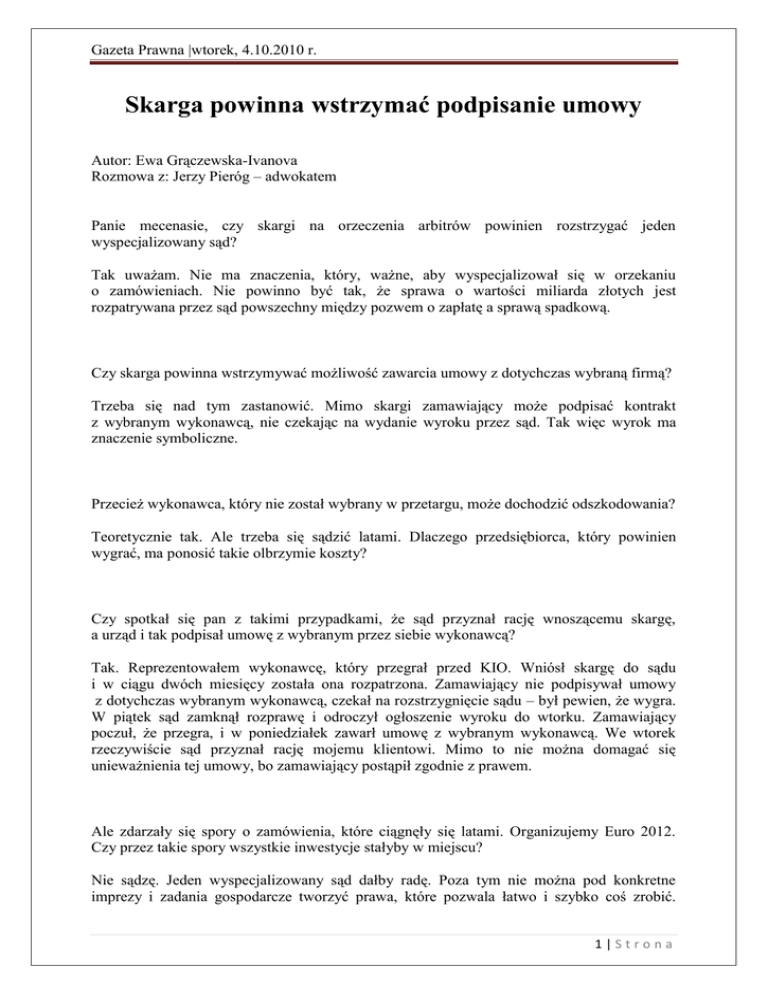 Gazeta Prawna |wtorek, 4.10.2010 r.

Skarga powinna wstrzymać podpisanie umowy

Autor: Ewa Grączewska-Ivanova
Rozmowa z: Jerzy Pieróg – adwokatem

Panie mecenasie, czy skargi na orzeczenia arbitrów powinien rozstrzygać jeden wyspecjalizowany sąd?

Tak uważam. Nie ma znaczenia, który, ważne, aby wyspecjalizował się w orzekaniu o zamówieniach. Nie powinno być tak, że sprawa o wartości miliarda złotych jest rozpatrywana przez sąd powszechny między pozwem o zapłatę a sprawą spadkową.

Czy skarga powinna wstrzymywać możliwość zawarcia umowy z dotychczas wybraną firmą?

Trzeba się nad tym zastanowić. Mimo skargi zamawiający może podpisać kontrakt z wybranym wykonawcą, nie czekając na wydanie wyroku przez sąd. Tak więc wyrok ma znaczenie symboliczne.

Przecież wykonawca, który nie został wybrany w przetargu, może dochodzić odszkodowania?

Teoretycznie tak. Ale trzeba się sądzić latami. Dlaczego przedsiębiorca, który powinien wygrać, ma ponosić takie olbrzymie koszty?

Czy spotkał się pan z takimi przypadkami, że sąd przyznał rację wnoszącemu skargę, a urząd i tak podpisał umowę z wybranym przez siebie wykonawcą?

Tak. Reprezentowałem wykonawcę, który przegrał przed KIO. Wniósł skargę do sądu i w ciągu dwóch miesięcy została ona rozpatrzona. Zamawiający nie podpisywał umowy z dotychczas wybranym wykonawcą, czekał na rozstrzygnięcie sądu – był pewien, że wygra. W piątek sąd zamknął rozprawę i odroczył ogłoszenie wyroku do wtorku. Zamawiający poczuł, że przegra, i w poniedziałek zawarł umowę z wybranym wykonawcą. We wtorek rzeczywiście sąd przyznał rację mojemu klientowi. Mimo to nie można domagać się unieważnienia tej umowy, bo zamawiający postąpił zgodnie z prawem.

Ale zdarzały się spory o zamówienia, które ciągnęły się latami. Organizujemy Euro 2012. Czy przez takie spory wszystkie inwestycje stałyby w miejscu?

Nie sądzę. Jeden wyspecjalizowany sąd dałby radę. Poza tym nie można pod konkretne imprezy i zadania gospodarcze tworzyć prawa, które pozwala łatwo i szybko coś zrobić.

1 | Strona